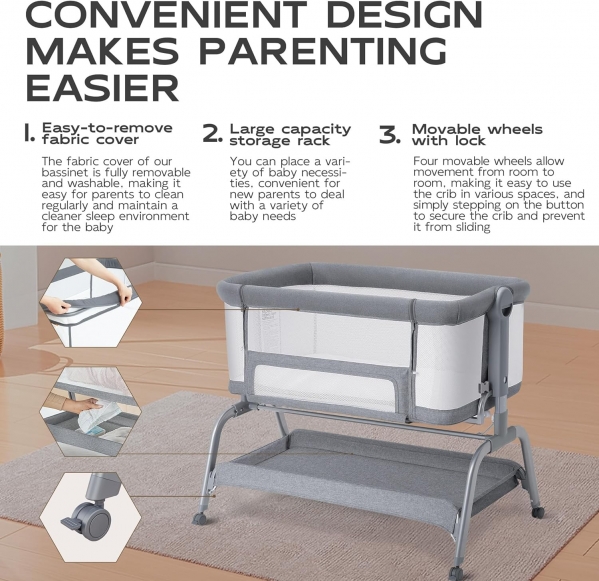 CONVENIENT DESIGN MAKES PARENTING EASIER

1. Easy-to-remove fabric cover

The fabric cover of our bassinet is fully removable and washable, making it easy for parents to clean regularly and maintain a cleaner sleep environment for the baby

2. Large capacity storage rack

You can place a variety of baby necessities, convenient for new parents to deal with a variety of baby needs

3. Movable wheels with lock

Four movable wheels allow movement from room to room, making it easy to use the crib in various spaces, and simply stepping on the button to secure the crib and prevent it from sliding